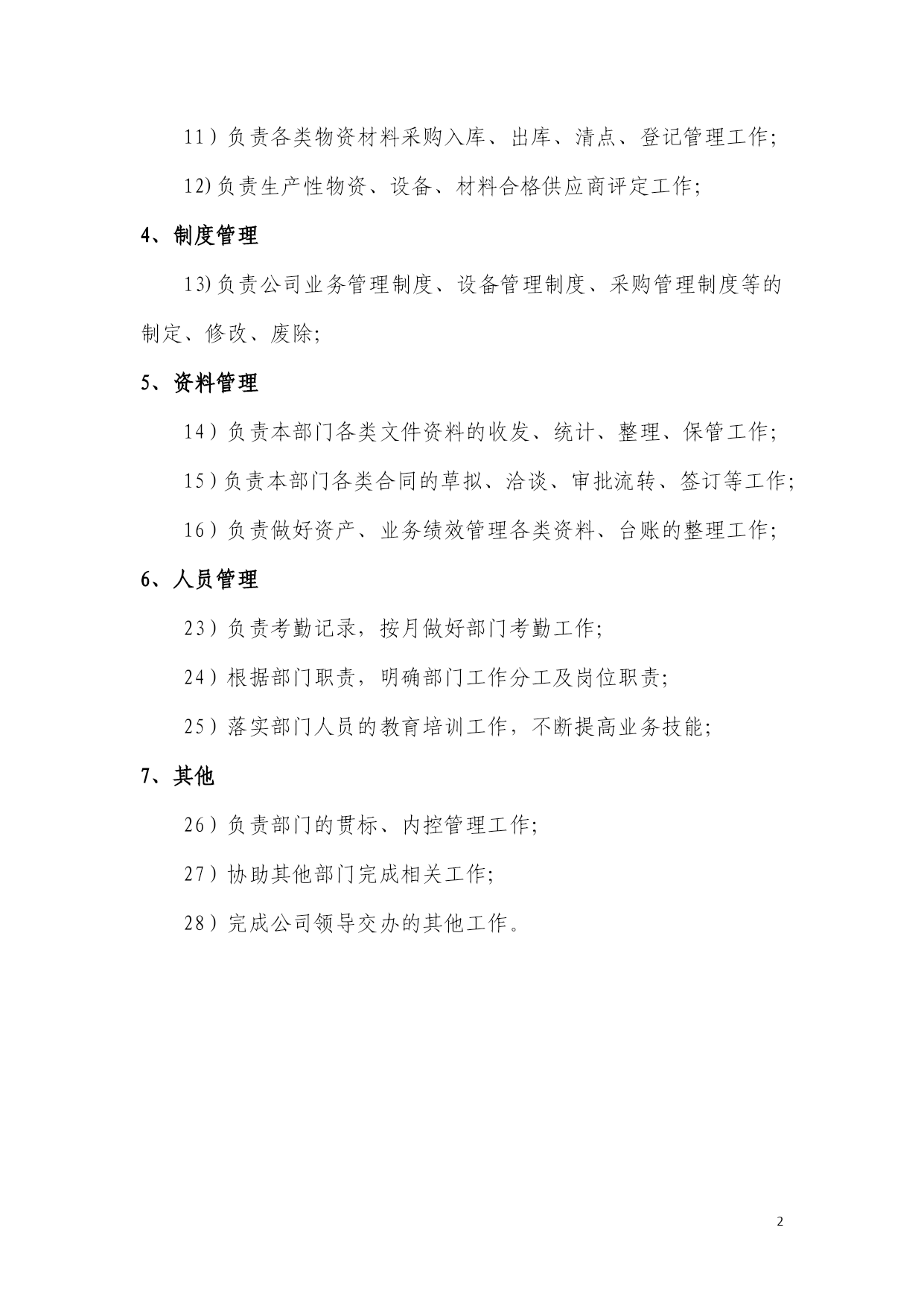 11）负责各类物资材料采购入库、出库、清点、登记管理工作;

12)负责生产性物资、设备、材料合格供应商评定工作;

4、制度管理

13)负责公司业务管理制度、设备管理制度、采购管理制度等的制定、修改、废除;

5、资料管理

14）负责本部门各类文件资料的收发、统计、整理、保管工作;

15）负责本部门各类合同的草拟、洽谈、审批流转、签订等工作;

16）负责做好资产、业务绩效管理各类资料、台账的整理工作;

6、人员管理

23）负责考勤记录，按月做好部门考勤工作;

24）根据部门职责，明确部门工作分工及岗位职责;

25）落实部门人员的教育培训工作，不断提高业务技能;

7、其他

26）负责部门的贯标、内控管理工作;

27）协助其他部门完成相关工作;

28）完成公司领导交办的其他工作。

2